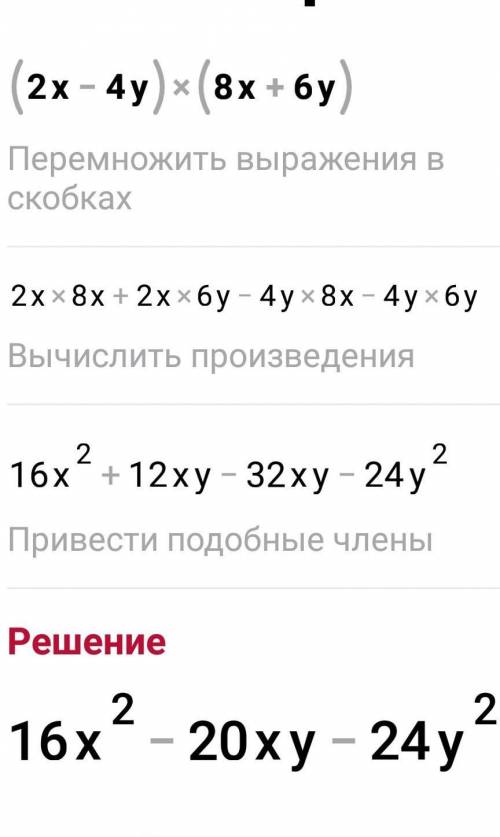 $(2x - 4y) \times (8x + 6y)$

Перемножить выражения в скобках

$2x \times 8x + 2x \times 6y - 4y \times 8x - 4y \times 6y$

Вычислить произведения

$16x^2 + 12xy - 32xy - 24y^2$

Привести подобные члены

Решение

$16x^2 - 20xy - 24y^2$